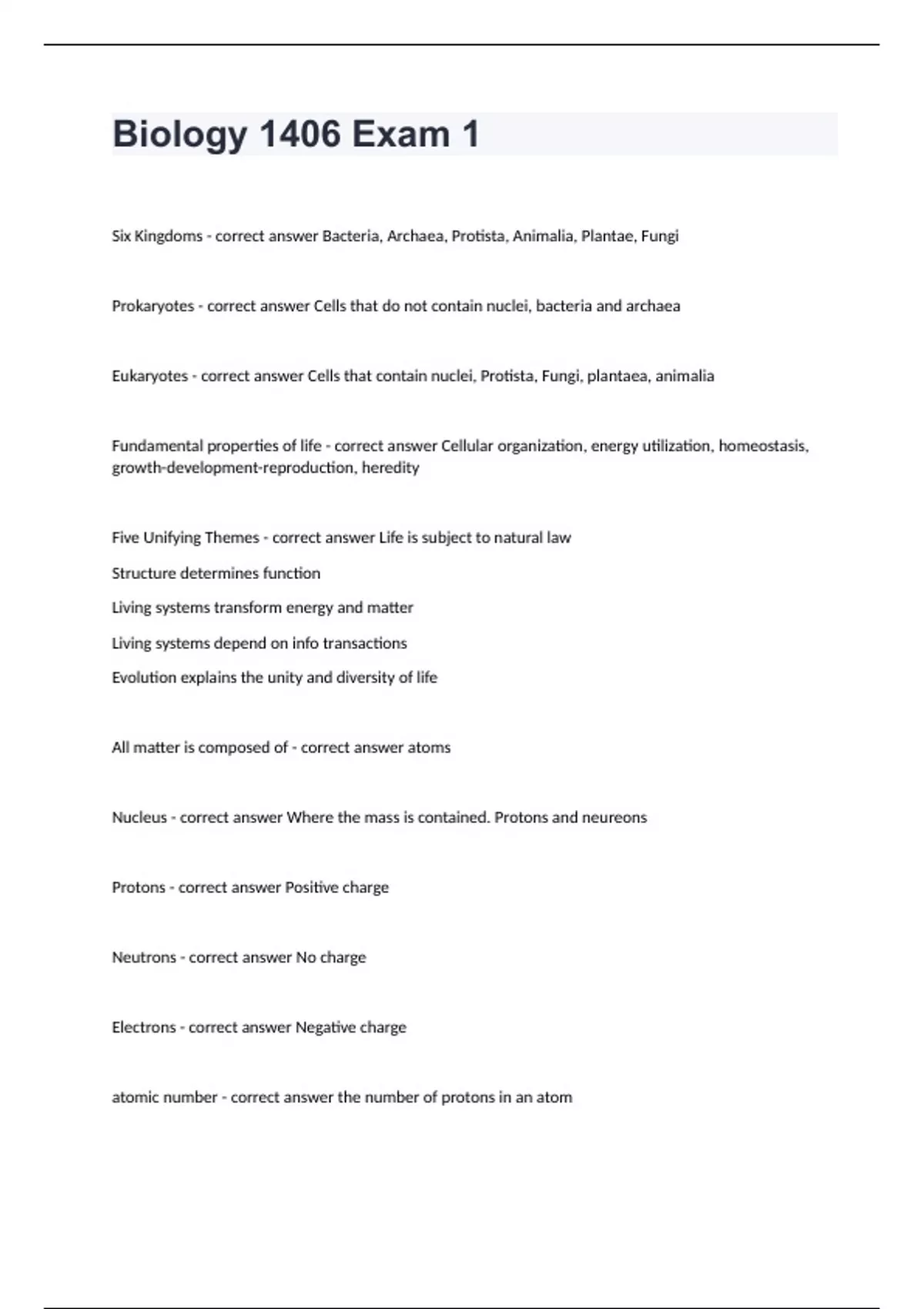 Biology 1406 Exam 1

Six Kingdoms - correct answer Bacteria, Archaea, Protista, Animalia, Plantae, Fungi

Prokaryotes - correct answer Cells that do not contain nuclei, bacteria and archaea

Eukaryotes - correct answer Cells that contain nuclei, Protista, Fungi, plantaea, animalia

Fundamental properties of life - correct answer Cellular organization, energy utilization, homeostasis, growth-development-reproduction, heredity

Five Unifying Themes - correct answer Life is subject to natural law

Structure determines function

Living systems transform energy and matter

Living systems depend on info transactions

Evolution explains the unity and diversity of life

All matter is composed of - correct answer atoms

Nucleus - correct answer Where the mass is contained. Protons and neureons

Protons - correct answer Positive charge

Neutrons - correct answer No charge

Electrons - correct answer Negative charge

atomic number - correct answer the number of protons in an atom